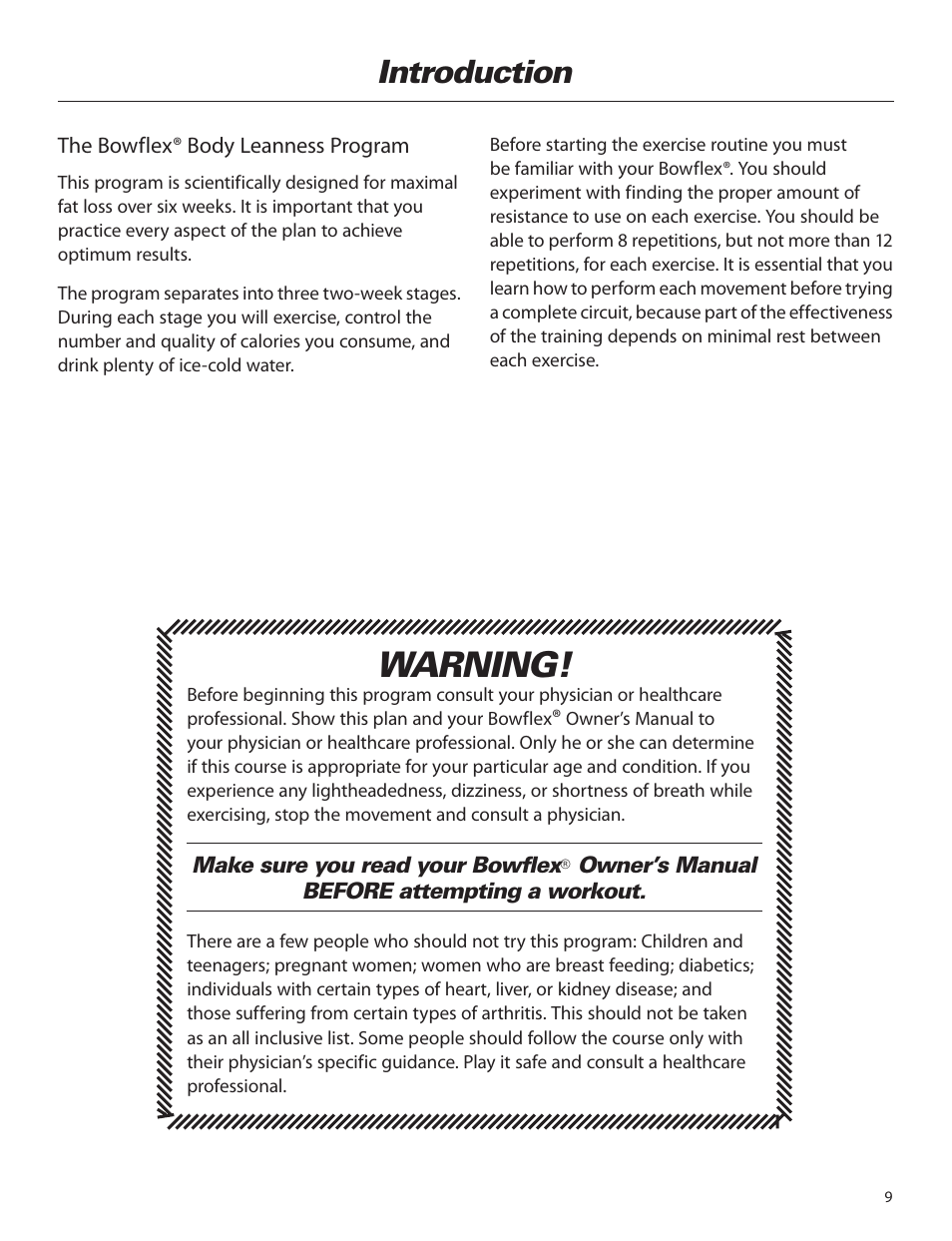 Introduction

The Bowflex® Body Leanness Program

This program is scientifically designed for maximal fat loss over six weeks. It is important that you practice every aspect of the plan to achieve optimum results.

The program separates into three two-week stages. During each stage you will exercise, control the number and quality of calories you consume, and drink plenty of ice-cold water.

Before starting the exercise routine you must be familiar with your Bowflex®. You should experiment with finding the proper amount of resistance to use on each exercise. You should be able to perform 8 repetitions, but not more than 12 repetitions, for each exercise. It is essential that you learn how to perform each movement before trying a complete circuit, because part of the effectiveness of the training depends on minimal rest between each exercise.

WARNING!

Before beginning this program consult your physician or healthcare professional. Show this plan and your Bowflex® Owner's Manual to your physician or healthcare professional. Only he or she can determine if this course is appropriate for your particular age and condition. If you experience any lightheadedness, dizziness, or shortness of breath while exercising, stop the movement and consult a physician.

Make sure you read your Bowflex® Owner's Manual BEFORE attempting a workout.

There are a few people who should not try this program: Children and teenagers; pregnant women; women who are breast feeding; diabetics; individuals with certain types of heart, liver, or kidney disease; and those suffering from certain types of arthritis. This should not be taken as an all inclusive list. Some people should follow the course only with their physician's specific guidance. Play it safe and consult a healthcare professional.

9